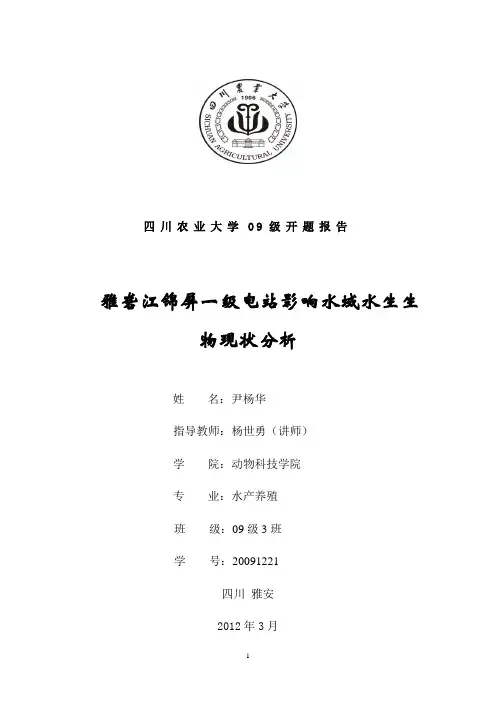 四川農業大學
1906
SICHUAN AGRICULTURAL UNIVERSITY

四川农业大学 09 级开题报告

雅砻江锦屏一级电站影响水域水生生物现状分析

姓 名：尹杨华

指导教师：杨世勇（讲师）

学 院：动物科技学院

专 业：水产养殖

班 级：09 级 3 班

学 号：20091221

四川 雅安

2012 年 3 月

1